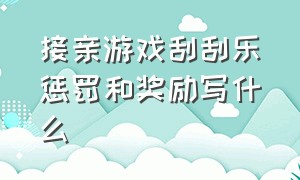 接亲游戏刮刮乐惩罚和奖励写什么